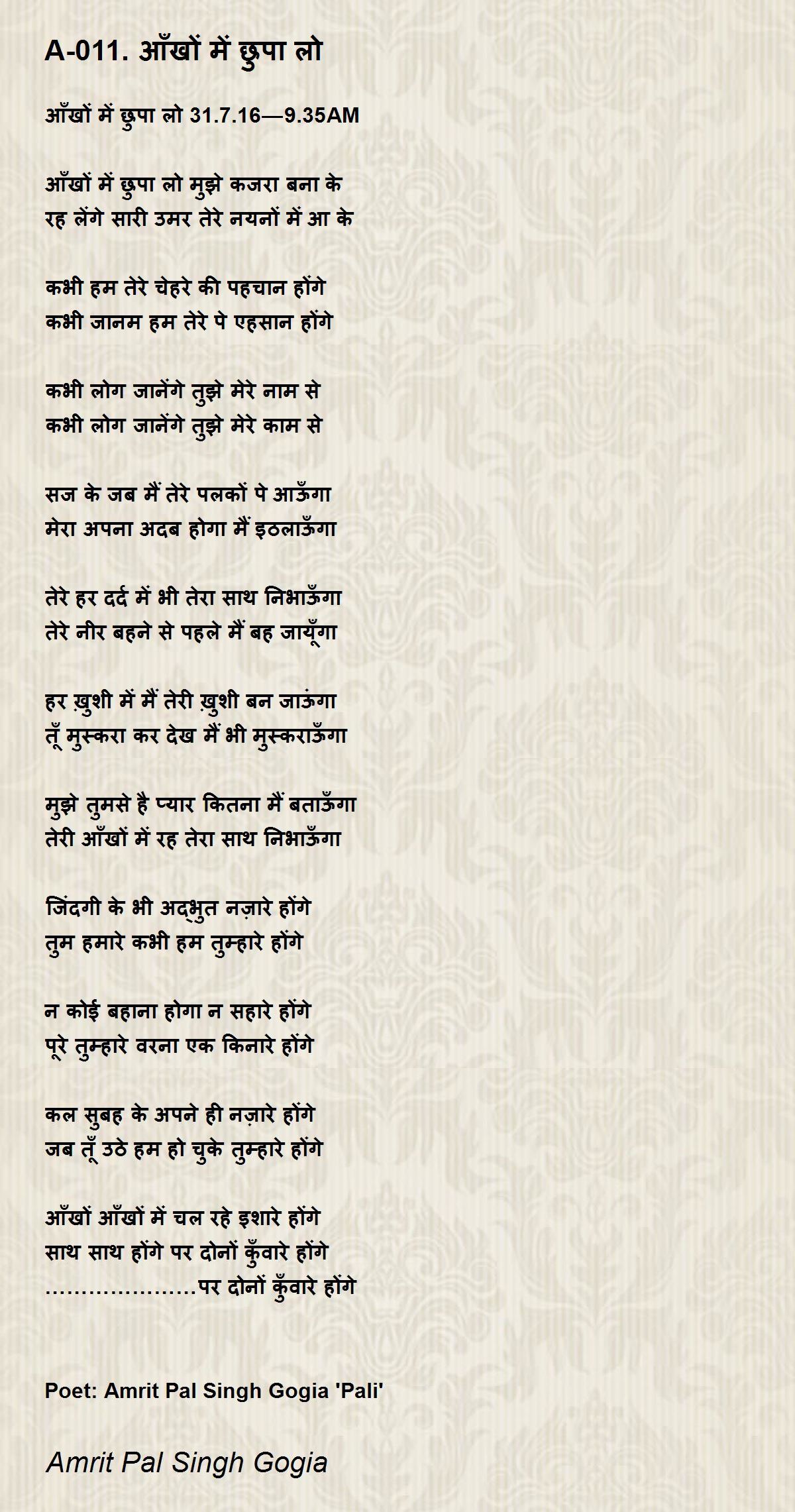 A-011. आँखों में छुपा लो

आँखों में छुपा लो 31.7.16—9.35AM

आँखों में छुपा लो मुझे कजरा बना के
रह लेंगे सारी उमर तेरे नयनों में आ के

कभी हम तेरे चेहरे की पहचान होंगे
कभी जानम हम तेरे पे एहसान होंगे

कभी लोग जानेंगे तुझे मेरे नाम से
कभी लोग जानेंगे तुझे मेरे काम से

सज के जब मैं तेरे पलकों पे आऊँगा
मेरा अपना अदब होगा मैं इठलाऊँगा

तेरे हर दर्द में भी तेरा साथ निभाऊँगा
तेरे नीर बहने से पहले मैं बह जायूँगा

हर ख़ुशी में मैं तेरी ख़ुशी बन जाऊंगा
तूँ मुस्करा कर देख मैं भी मुस्कराऊँगा

मुझे तुमसे है प्यार कितना मैं बताऊँगा
तेरी आँखों में रह तेरा साथ निभाऊँगा

जिंदगी के भी अद्भुत नज़ारे होंगे
तुम हमारे कभी हम तुम्हारे होंगे

न कोई बहाना होगा न सहारे होंगे
पूरे तुम्हारे वरना एक किनारे होंगे

कल सुबह के अपने ही नज़ारे होंगे
जब तूँ उठे हम हो चुके तुम्हारे होंगे

आँखों आँखों में चल रहे इशारे होंगे
साथ साथ होंगे पर दोनों कुँवारे होंगे
.....................पर दोनों कुँवारे होंगे

Poet: Amrit Pal Singh Gogia 'Pali'

Amrit Pal Singh Gogia